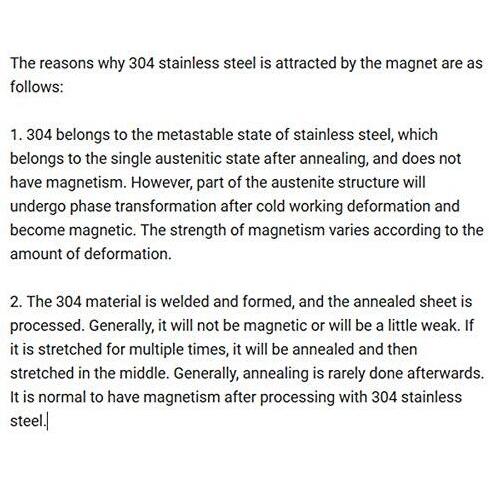 The reasons why 304 stainless steel is attracted by the magnet are as follows:

1. 304 belongs to the metastable state of stainless steel, which belongs to the single austenitic state after annealing, and does not have magnetism. However, part of the austenite structure will undergo phase transformation after cold working deformation and become magnetic. The strength of magnetism varies according to the amount of deformation.

2. The 304 material is welded and formed, and the annealed sheet is processed. Generally, it will not be magnetic or will be a little weak. If it is stretched for multiple times, it will be annealed and then stretched in the middle. Generally, annealing is rarely done afterwards. It is normal to have magnetism after processing with 304 stainless steel.